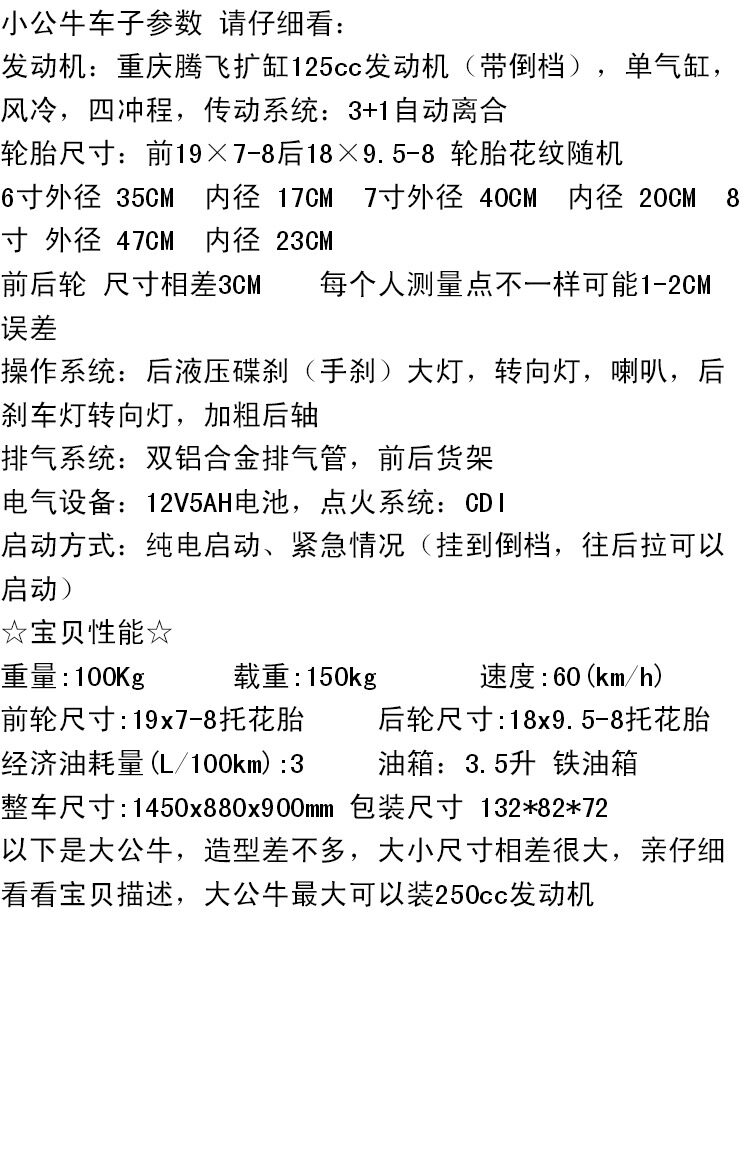 小公牛车子参数 请仔细看：

发动机：重庆腾飞扩缸125cc发动机（带倒档），单气缸，风冷，四冲程，传动系统：3+1自动离合

轮胎尺寸：前19×7-8后18×9.5-8 轮胎花纹随机

6寸外径 35CM 内径 17CM 7寸外径 40CM 内径 20CM 8寸 外径 47CM 内径 23CM

前后轮 尺寸相差3CM 每个人测量点不一样可能1-2CM误差

操作系统：后液压碟刹（手刹）大灯，转向灯，喇叭，后刹车灯转向灯，加粗后轴

排气系统：双铝合金排气管，前后货架

电气设备：12V5AH电池，点火系统：CDI

启动方式：纯电启动、紧急情况（挂到倒档，往后拉可以启动）

☆宝贝性能☆

重量:100Kg 载重:150kg 速度:60(km/h)

前轮尺寸:19x7-8托花胎 后轮尺寸:18x9.5-8托花胎

经济油耗量(L/100km):3 油箱：3.5升 铁油箱

整车尺寸:1450x880x900mm 包装尺寸 132*82*72

以下是大公牛，造型差不多，大小尺寸相差很大，亲仔细看看宝贝描述，大公牛最大可以装250cc发动机